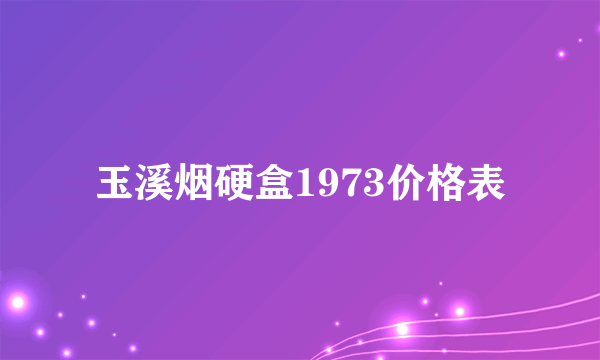 玉溪烟硬盒1973价格表